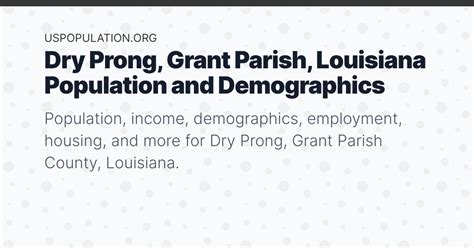 USPOPULATION.ORG

Dry Prong, Grant Parish, Louisiana Population and Demographics

Population, income, demographics, employment, housing, and more for Dry Prong, Grant Parish County, Louisiana.